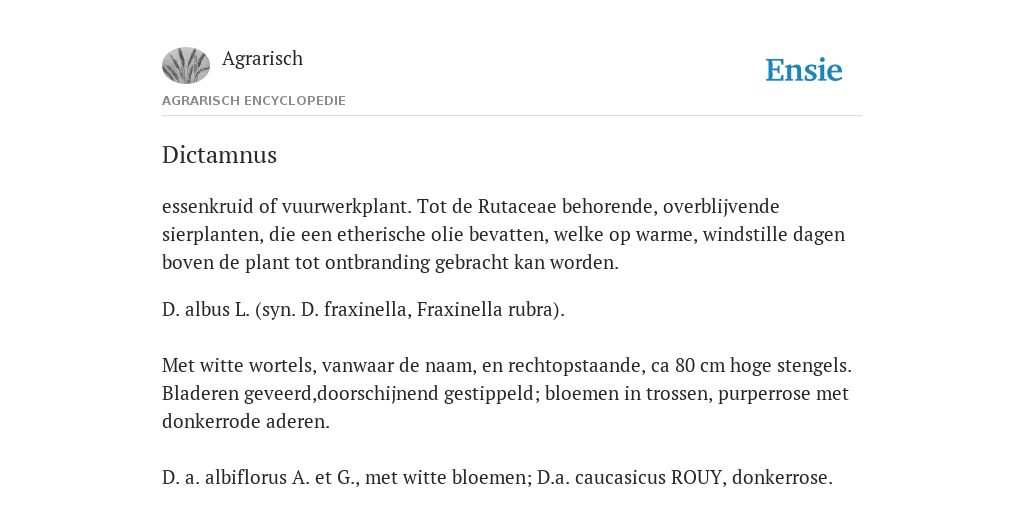 Agrarisch

Ensie

AGRARISCH ENCYCLOPEDIE

Dictamnus

essenkruid of vuurwerkplant. Tot de Rutaceae behorende, overblijvende sierplanten, die een etherische olie bevatten, welke op warme, windstille dagen boven de plant tot ontbranding gebracht kan worden.

D. albus L. (syn. D. fraxinella, Fraxinella rubra).

Met witte wortels, vanwaar de naam, en rechtopstaande, ca 80 cm hoge stengels. Bladeren geveerd,doorschijnend gestippeld; bloemen in trossen, purperrose met donkerrode aderen.

D. a. albiflorus A. et G., met witte bloemen; D.a. caucasicus ROUY, donkerrose.